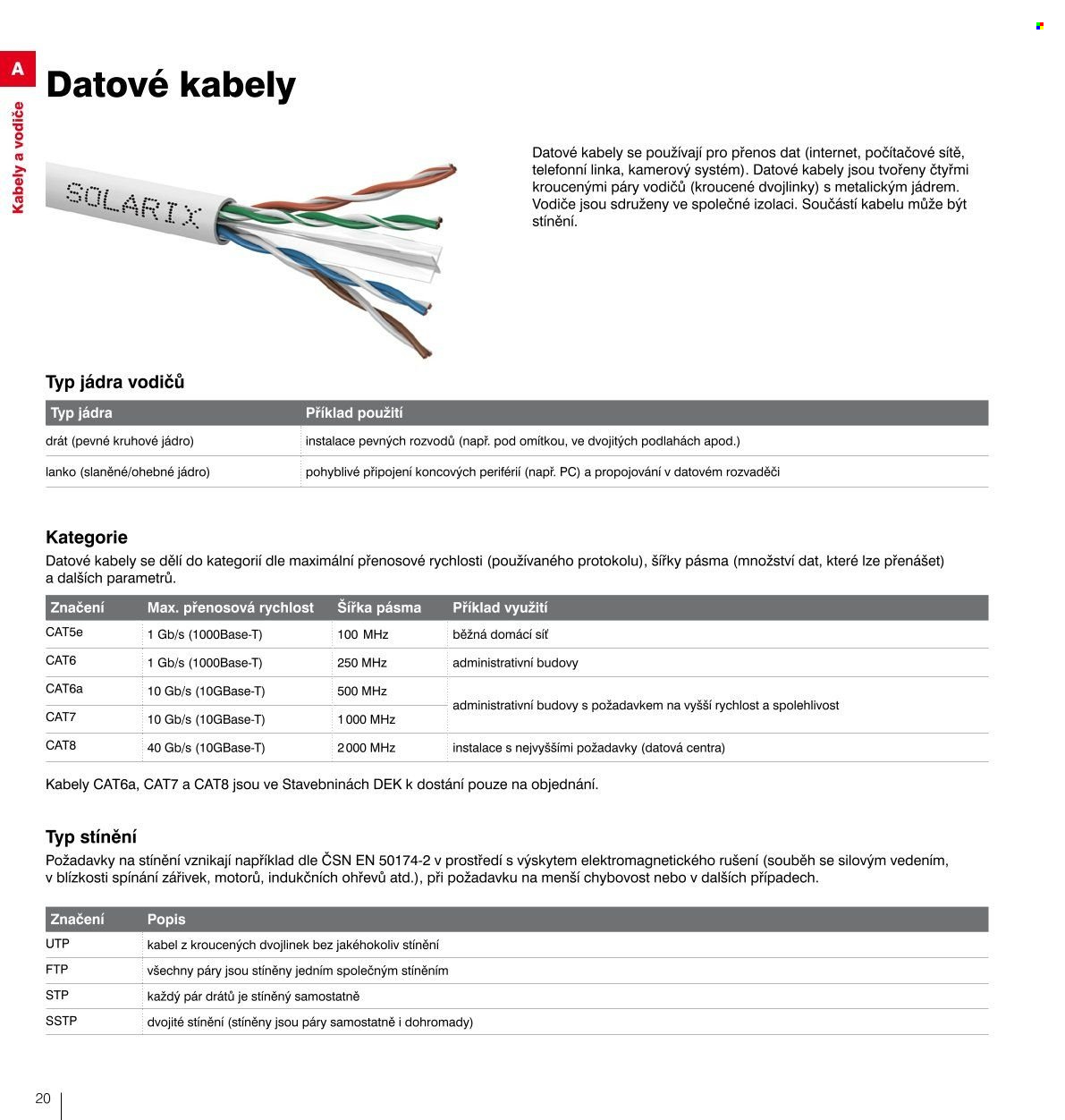 A

Kabely a vodiče

Datové kabely

SOLARIX

Datové kabely se používají pro přenos dat (internet, počítačové sítě, telefonní linka, kamerový systém). Datové kabely jsou tvořeny čtyřmi kroucenými páry vodičů (kroucené dvojlinky) s metalickým jádrem. Vodiče jsou sdruženy ve společné izolaci. Součástí kabelu může být stínění.

Typ jádra vodičů

| Typ jádra | Příklad použití |
|---|---|
| drát (pevné kruhové jádro) | instalace pevných rozvodů (např. pod omítkou, ve dvojitých podlahách apod.) |
| lanko (slaněné/ohebné jádro) | pohyblivé připojení koncových periférií (např. PC) a propojování v datovém rozvaděči |

Kategorie

Datové kabely se dělí do kategorií dle maximální přenosové rychlosti (používaného protokolu), šířky pásma (množství dat, které lze přenášet) a dalších parametrů.

| Značení | Max. přenosová rychlost | Šířka pásma | Příklad využití |
|---|---|---|---|
| CAT5e | 1 Gb/s (1000Base-T) | 100 MHz | běžná domácí síť |
| CAT6 | 1 Gb/s (1000Base-T) | 250 MHz | administrativní budovy |
| CAT6a | 10 Gb/s (10GBase-T) | 500 MHz | administrativní budovy s požadavkem na vyšší rychlost a spolehlivost |
| CAT7 | 10 Gb/s (10GBase-T) | 1 000 MHz | |
| CAT8 | 40 Gb/s (10GBase-T) | 2 000 MHz | instalace s nejvyššími požadavky (datová centra) |

Kabely CAT6a, CAT7 a CAT8 jsou ve Stavebninách DEK k dostání pouze na objednání.

Typ stínění

Požadavky na stínění vznikají například dle ČSN EN 50174-2 v prostředí s výskytem elektromagnetického rušení (souběh se silovým vedením, v blízkosti spínání zářivek, motorů, indukčních ohřevů atd.), při požadavku na menší chybovost nebo v dalších případech.

| Značení | Popis |
|---|---|
| UTP | kabel z kroucených dvojlinek bez jakéhokoliv stínění |
| FTP | všechny páry jsou stíněny jedním společným stíněním |
| STP | každý pár drátů je stíněný samostatně |
| SSTP | dvojité stínění (stíněny jsou páry samostatně i dohromady) |

20